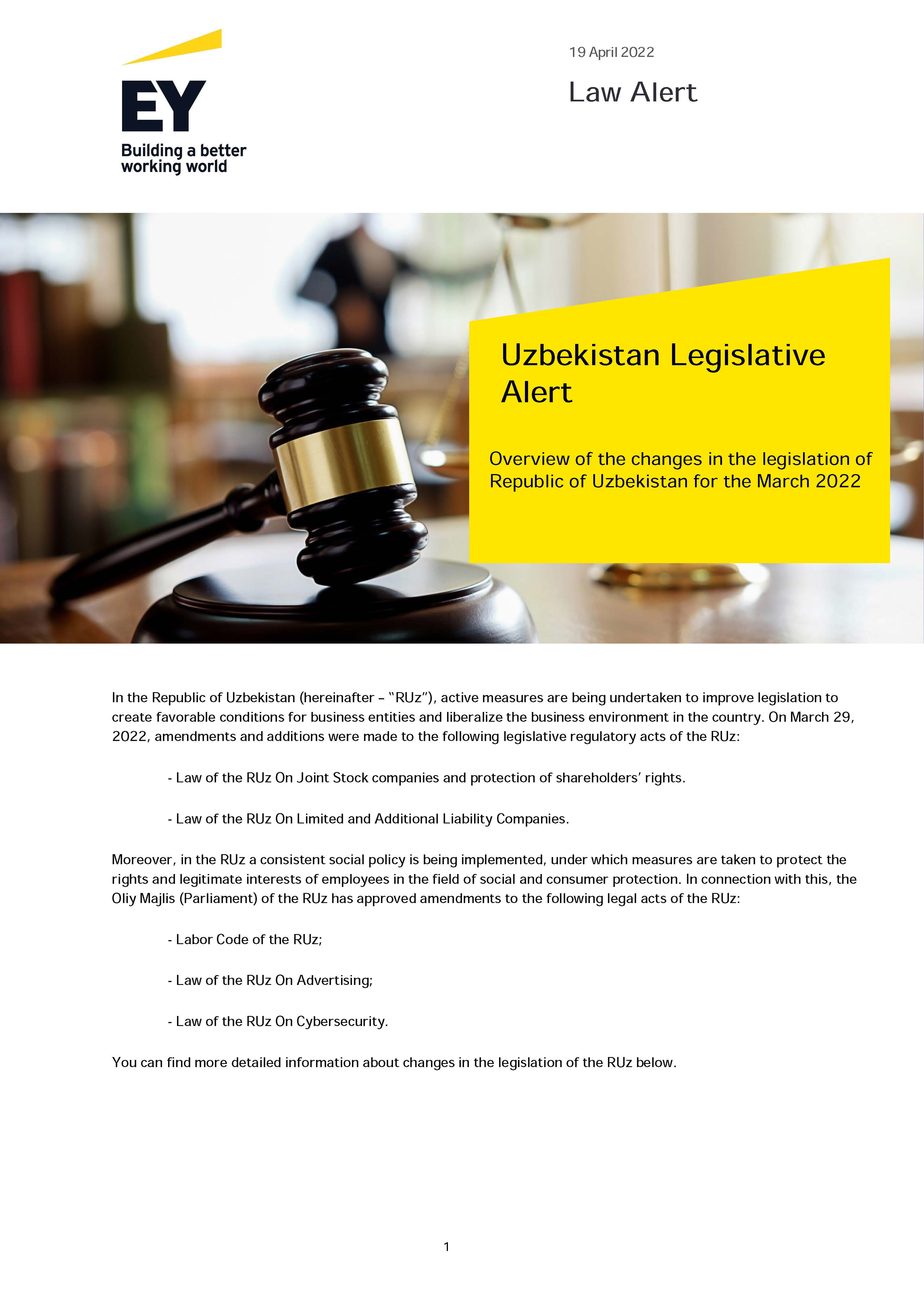 EY
Building a better working world

19 April 2022

Law Alert

Uzbekistan Legislative Alert

Overview of the changes in the legislation of Republic of Uzbekistan for the March 2022

In the Republic of Uzbekistan (hereinafter – "RUz"), active measures are being undertaken to improve legislation to create favorable conditions for business entities and liberalize the business environment in the country. On March 29, 2022, amendments and additions were made to the following legislative regulatory acts of the RUz:

- Law of the RUz On Joint Stock companies and protection of shareholders' rights.

- Law of the RUz On Limited and Additional Liability Companies.

Moreover, in the RUz a consistent social policy is being implemented, under which measures are taken to protect the rights and legitimate interests of employees in the field of social and consumer protection. In connection with this, the Oliy Majlis (Parliament) of the RUz has approved amendments to the following legal acts of the RUz:

- Labor Code of the RUz;

- Law of the RUz On Advertising;

- Law of the RUz On Cybersecurity.

You can find more detailed information about changes in the legislation of the RUz below.

1